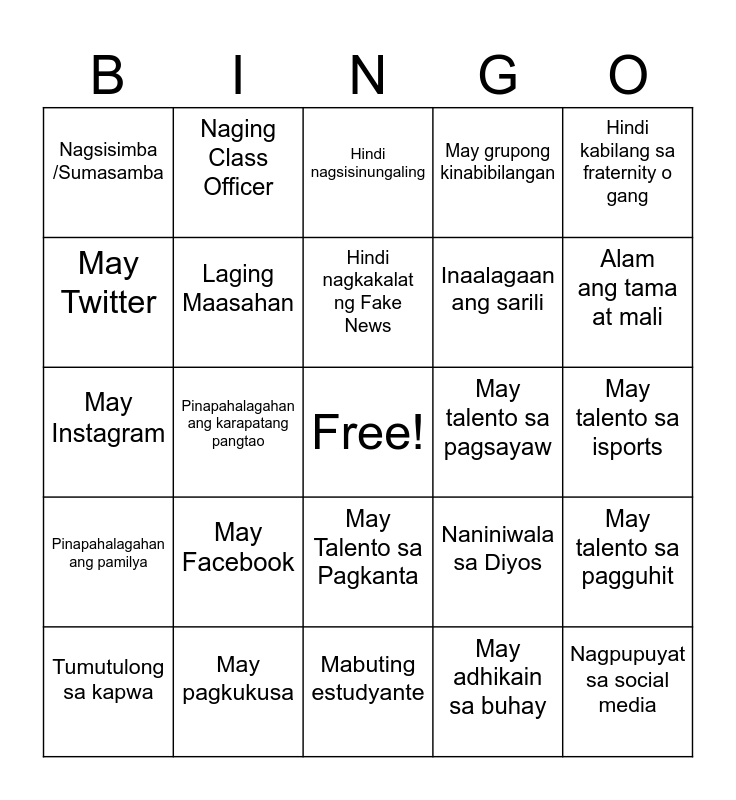 | B | I | N | G | O |
|---|---|---|---|---|
| Nagsisimba /Sumasamba | Naging Class Officer | Hindi nagsisinungaling | May grupong kinabibilangan | Hindi kabilang sa fraternity o gang |
| May Twitter | Laging Maasahan | Hindi nagkakalat ng Fake News | Inaalagaan ang sarili | Alam ang tama at mali |
| May Instagram | Pinapahalagahan ang karapatang pangtao | Free! | May talento sa pagsayaw | May talento sa isports |
| Pinapahalagahan ang pamilya | May Facebook | May Talento sa Pagkanta | Naniniwala sa Diyos | May talento sa pagguhit |
| Tumutulong sa kapwa | May pagkukusa | Mabuting estudyante | May adhikain sa buhay | Nagpupuyat sa social media |